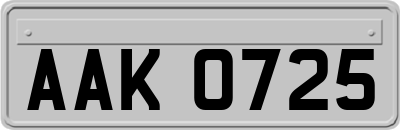 AAK 0725